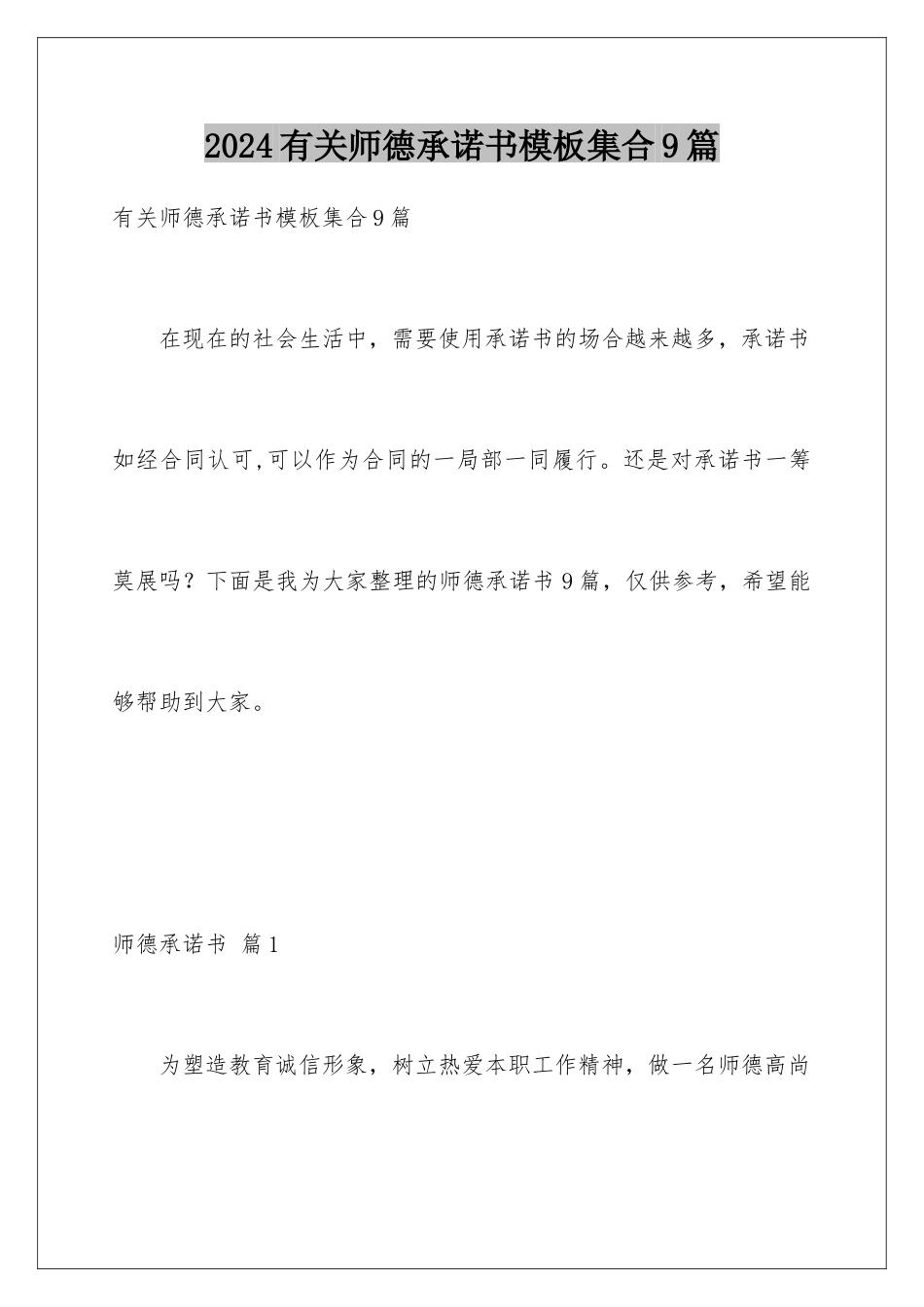 2024有关师德承诺书模板集合9篇

有关师德承诺书模板集合9篇

在现在的社会生活中，需要使用承诺书的场合越来越多，承诺书如经合同认可,可以作为合同的一局部一同履行。还是对承诺书一筹莫展吗？下面是我为大家整理的师德承诺书9篇，仅供参考，希望能够帮助到大家。

师德承诺书 篇1

为塑造教育诚信形象，树立热爱本职工作精神，做一名师德高尚